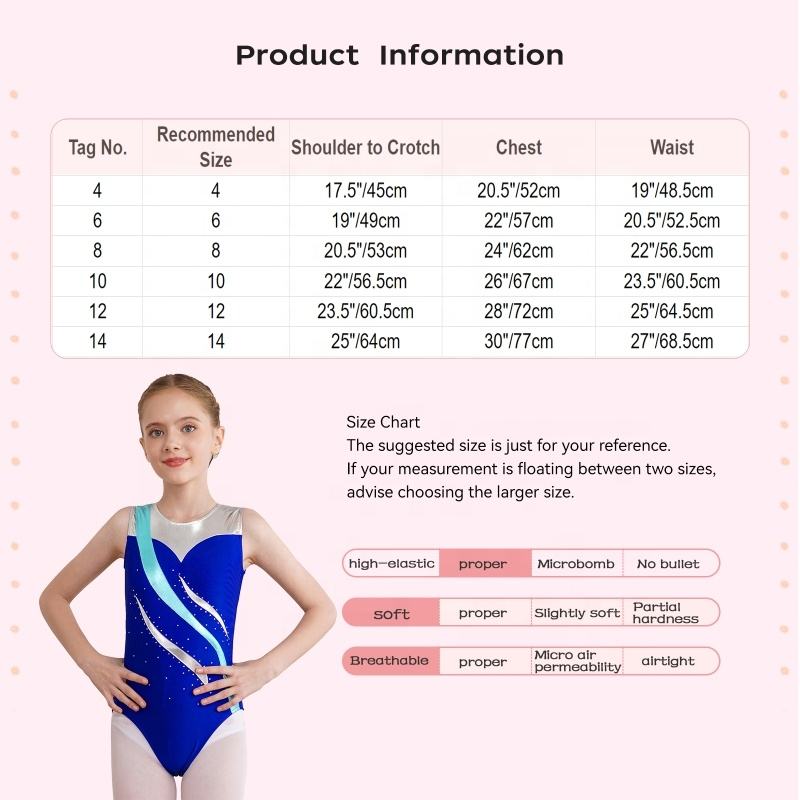 Product Information

| Tag No. | Recommended Size | Shoulder to Crotch | Chest | Waist |
|---|---|---|---|---|
| 4 | 4 | 17.5"/45cm | 20.5"/52cm | 19"/48.5cm |
| 6 | 6 | 19"/49cm | 22"/57cm | 20.5"/52.5cm |
| 8 | 8 | 20.5"/53cm | 24"/62cm | 22"/56.5cm |
| 10 | 10 | 22"/56.5cm | 26"/67cm | 23.5"/60.5cm |
| 12 | 12 | 23.5"/60.5cm | 28"/72cm | 25"/64.5cm |
| 14 | 14 | 25"/64cm | 30"/77cm | 27"/68.5cm |

Size Chart
The suggested size is just for your reference.
If your measurement is floating between two sizes, advise choosing the larger size.

| high-elastic | proper | Microbomb | No bullet |
|---|---|---|---|
| soft | proper | Slightly soft | Partial hardness |
| Breathable | proper | Micro air permeability | airtight |